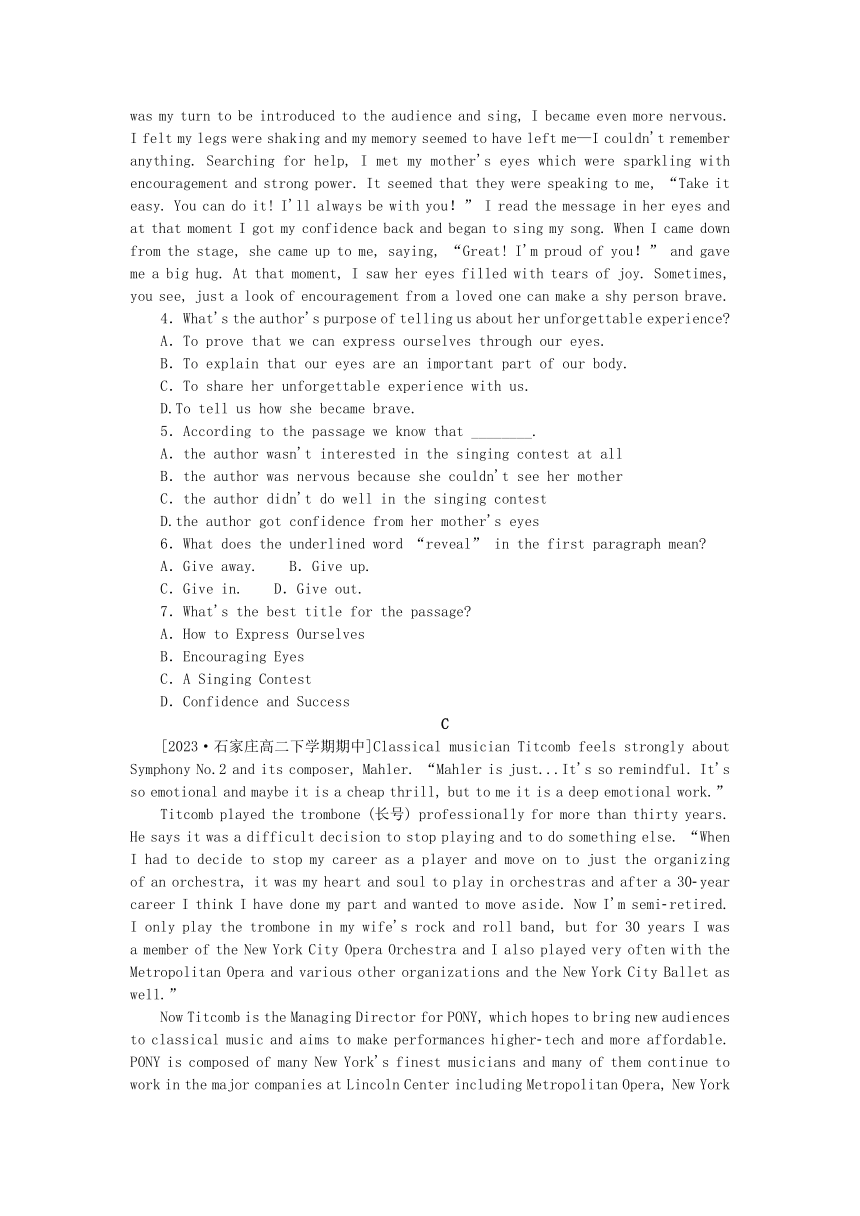 was my turn to be introduced to the audience and sing, I became even more nervous. I felt my legs were shaking and my memory seemed to have left me—I couldn't remember anything. Searching for help, I met my mother's eyes which were sparkling with encouragement and strong power. It seemed that they were speaking to me, "Take it easy. You can do it! I'll always be with you!" I read the message in her eyes and at that moment I got my confidence back and began to sing my song. When I came down from the stage, she came up to me, saying, "Great! I'm proud of you!" and gave me a big hug. At that moment, I saw her eyes filled with tears of joy. Sometimes, you see, just a look of encouragement from a loved one can make a shy person brave.

4. What's the author's purpose of telling us about her unforgettable experience?
A. To prove that we can express ourselves through our eyes.
B. To explain that our eyes are an important part of our body.
C. To share her unforgettable experience with us.
D.To tell us how she became brave.
5. According to the passage we know that ________.
A. the author wasn't interested in the singing contest at all
B. the author was nervous because she couldn't see her mother
C. the author didn't do well in the singing contest
D.the author got confidence from her mother's eyes
6. What does the underlined word "reveal" in the first paragraph mean?
A. Give away.    B. Give up.
C. Give in.    D. Give out.
7. What's the best title for the passage?
A. How to Express Ourselves
B. Encouraging Eyes
C. A Singing Contest
D. Confidence and Success

C

[2023·石家庄高二下学期期中]Classical musician Titcomb feels strongly about Symphony No.2 and its composer, Mahler. "Mahler is just...It's so remindful. It's so emotional and maybe it is a cheap thrill, but to me it is a deep emotional work."

Titcomb played the trombone (长号) professionally for more than thirty years. He says it was a difficult decision to stop playing and to do something else. "When I had to decide to stop my career as a player and move on to just the organizing of an orchestra, it was my heart and soul to play in orchestras and after a 30-year career I think I have done my part and wanted to move aside. Now I'm semi-retired. I only play the trombone in my wife's rock and roll band, but for 30 years I was a member of the New York City Opera Orchestra and I also played very often with the Metropolitan Opera and various other organizations and the New York City Ballet as well."

Now Titcomb is the Managing Director for PONY, which hopes to bring new audiences to classical music and aims to make performances higher-tech and more affordable. PONY is composed of many New York's finest musicians and many of them continue to work in the major companies at Lincoln Center including Metropolitan Opera, New York